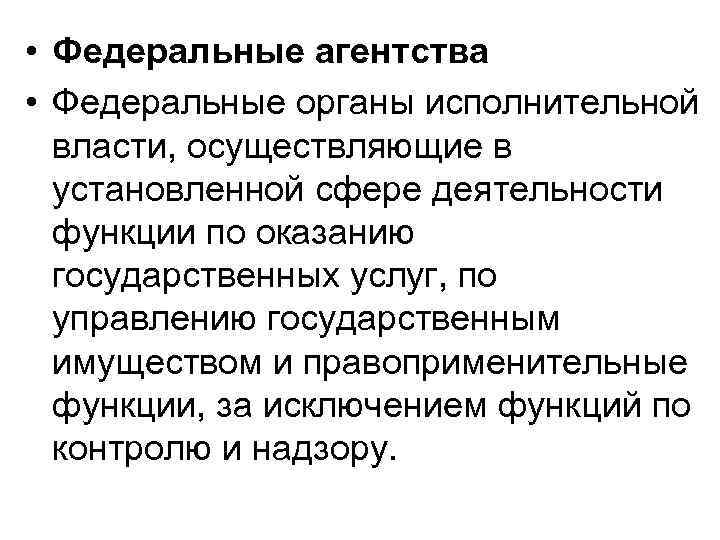 • Федеральные агентства
• Федеральные органы исполнительной власти, осуществляющие в установленной сфере деятельности функции по оказанию государственных услуг, по управлению государственным имуществом и правоприменительные функции, за исключением функций по контролю и надзору.